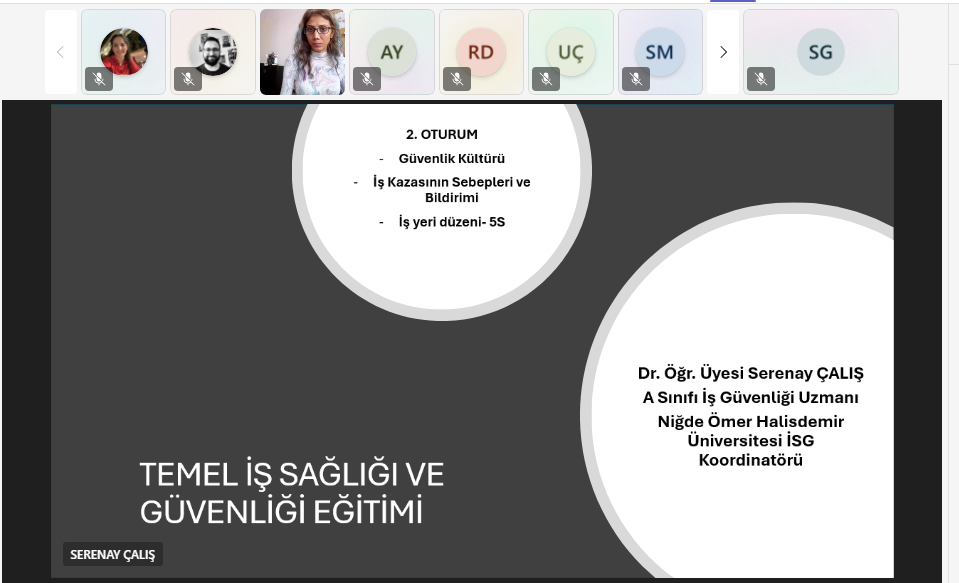 AY

RD

UÇ

SM

SG

2. OTURUM

- Güvenlik Kültürü
- İş Kazasının Sebepleri ve Bildirimi
- İş yeri düzeni- 5S

Dr. Öğr. Üyesi Serenay ÇALIŞ
A Sınıfı İş Güvenliği Uzmanı
Niğde Ömer Halisdemir Üniversitesi İSG Koordinatörü

TEMEL İŞ SAĞLIĞI VE GÜVENLİĞİ EĞİTİMİ

SERENAY ÇALIŞ